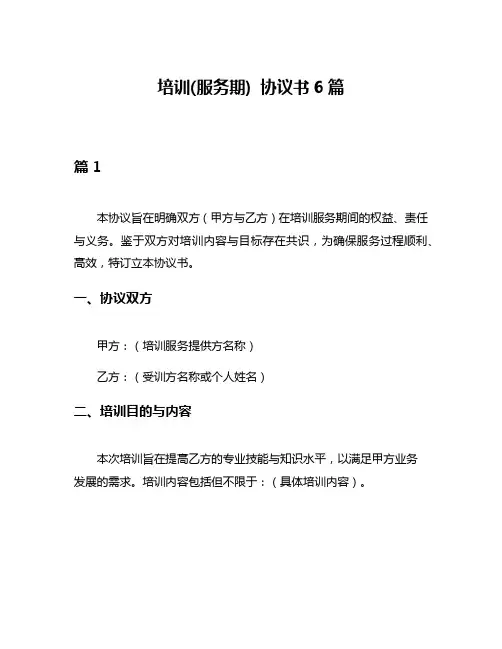 培训(服务期) 协议书 6 篇

篇 1

本协议旨在明确双方（甲方与乙方）在培训服务期间的权益、责任与义务。鉴于双方对培训内容与目标存在共识，为确保服务过程顺利、高效，特订立本协议书。

一、协议双方

甲方：（培训服务提供方名称）

乙方：（受训方名称或个人姓名）

二、培训目的与内容

本次培训旨在提高乙方的专业技能与知识水平，以满足甲方业务发展的需求。培训内容包括但不限于：（具体培训内容）。